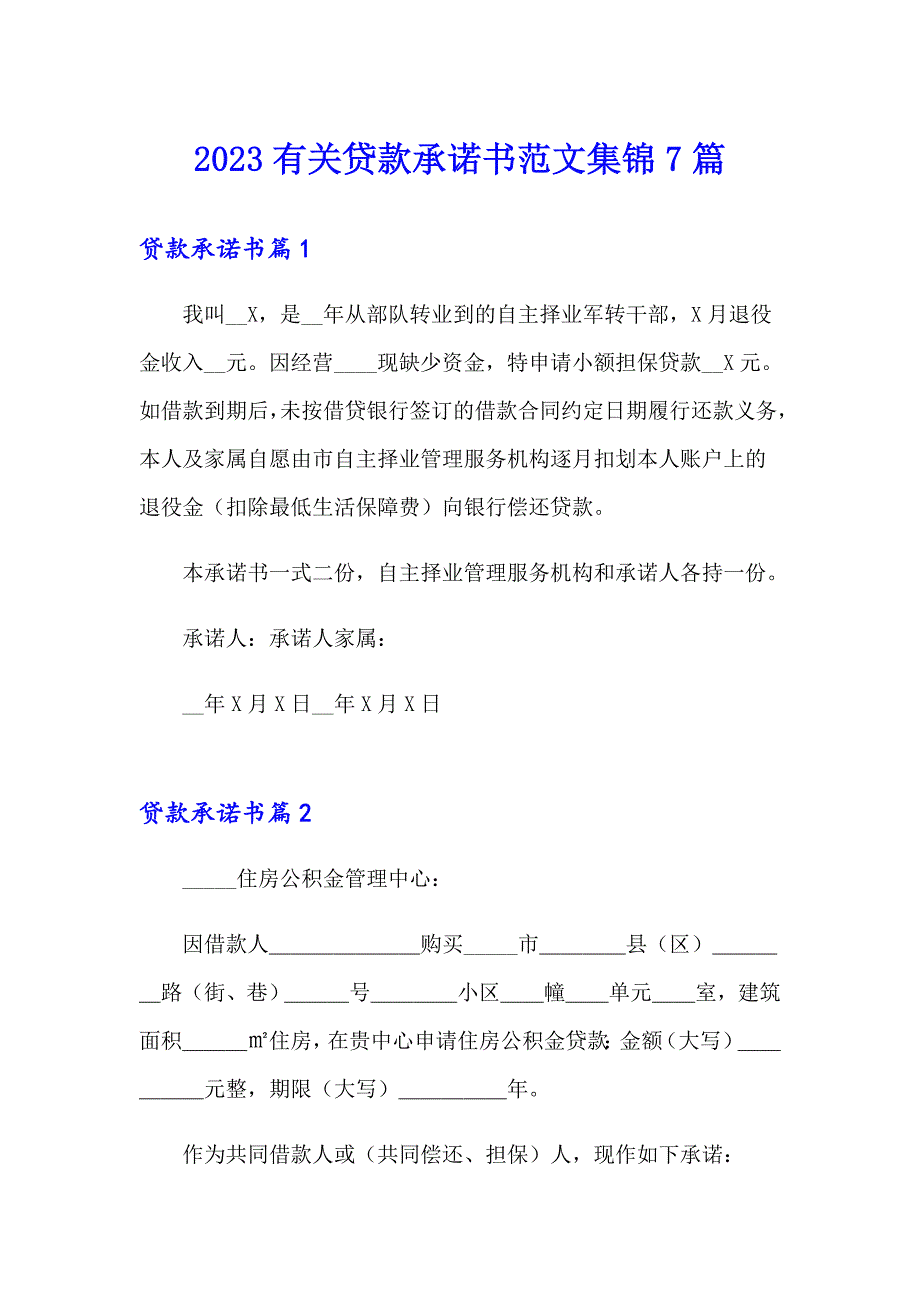 2023 有关贷款承诺书范文集锦 7 篇

贷款承诺书篇 1

我叫__X，是__年从部队转业到的自主择业军转干部，X 月退役金收入__元。因经营____现缺少资金，特申请小额担保贷款__X 元。如借款到期后，未按借贷银行签订的借款合同约定日期履行还款义务，本人及家属自愿由市自主择业管理服务机构逐月扣划本人账户上的退役金（扣除最低生活保障费）向银行偿还贷款。

本承诺书一式二份，自主择业管理服务机构和承诺人各持一份。

承诺人：承诺人家属：

__年 X 月 X 日__年 X 月 X 日

贷款承诺书篇 2

_____住房公积金管理中心：

因借款人______________购买_____市________县（区）________路（街、巷）______号________小区____幢____单元____室，建筑面积______㎡住房，在贵中心申请住房公积金贷款：金额（大写）__________元整，期限（大写）__________年。

作为共同借款人或（共同偿还、担保）人，现作如下承诺：